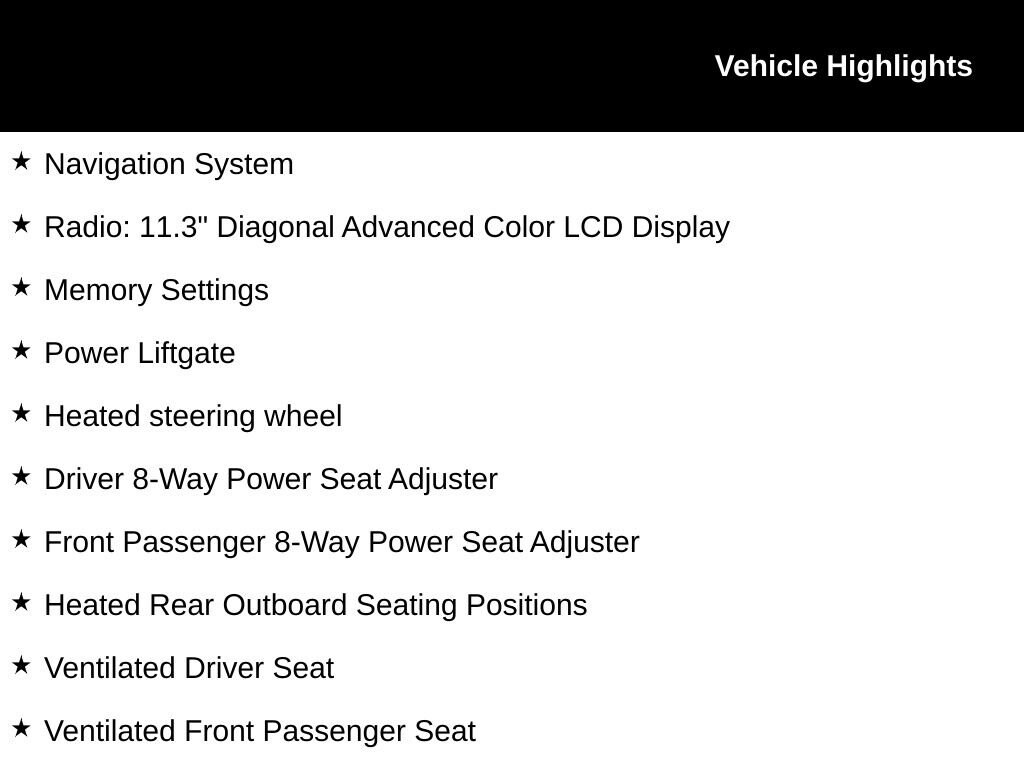 Vehicle Highlights

★ Navigation System

★ Radio: 11.3" Diagonal Advanced Color LCD Display

★ Memory Settings

★ Power Liftgate

★ Heated steering wheel

★ Driver 8-Way Power Seat Adjuster

★ Front Passenger 8-Way Power Seat Adjuster

★ Heated Rear Outboard Seating Positions

★ Ventilated Driver Seat

★ Ventilated Front Passenger Seat